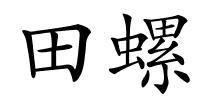 田螺